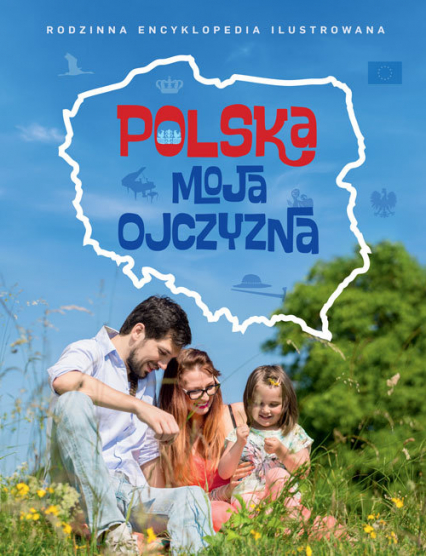 RODZINNA ENCYKLOPEDIA ILUSTROWANA

POLSKA
MOJA
OJCZYZNA